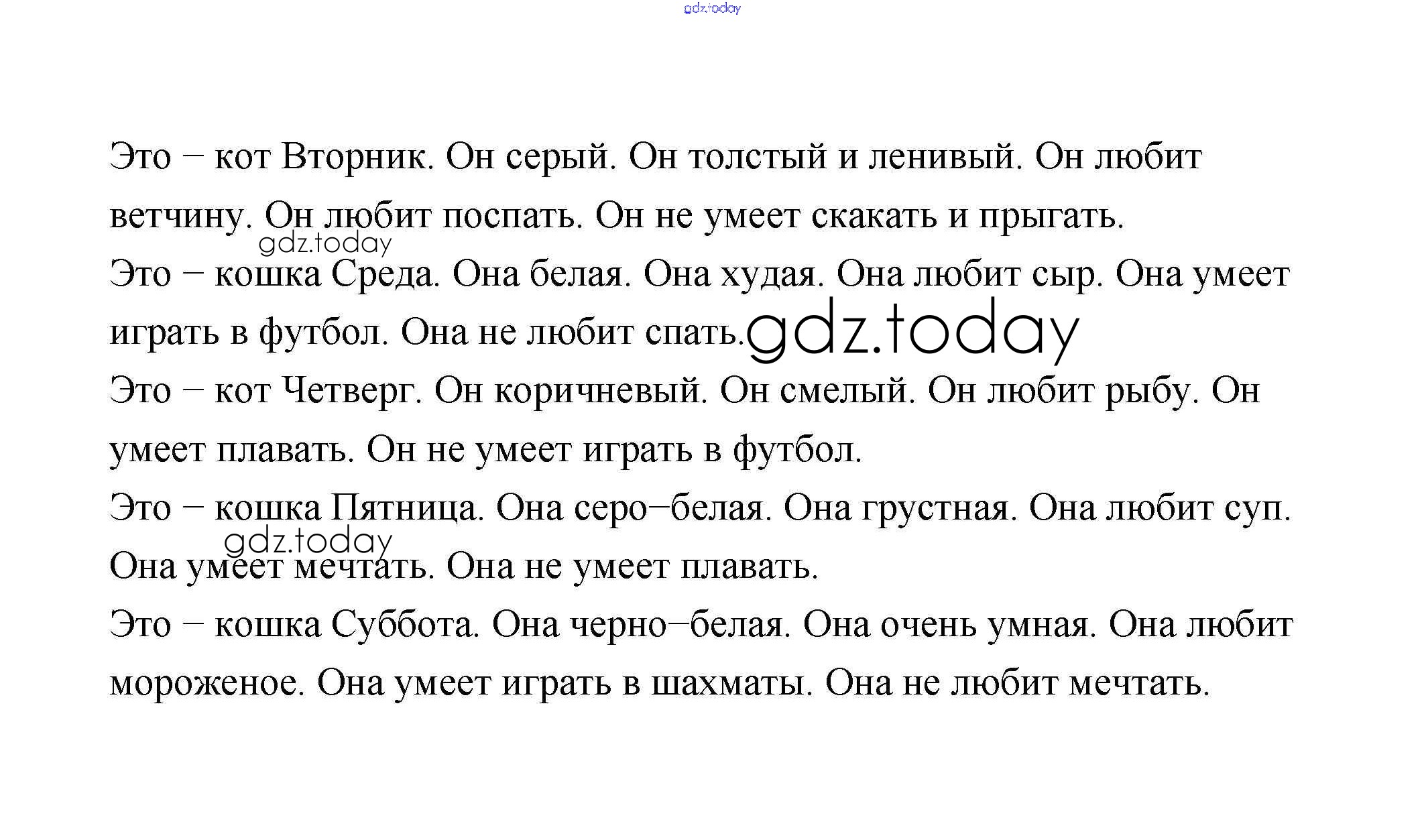 gdz.today

Это – кот Вторник. Он серый. Он толстый и ленивый. Он любит ветчину. Он любит поспать. Он не умеет скакать и прыгать.

gdz.today

Это – кошка Среда. Она белая. Она худая. Она любит сыр. Она умеет играть в футбол. Она не любит спать.

gdz.today

Это – кот Четверг. Он коричневый. Он смелый. Он любит рыбу. Он умеет плавать. Он не умеет играть в футбол.

Это – кошка Пятница. Она серо–белая. Она грустная. Она любит суп. Она умеет мечтать. Она не умеет плавать.

gdz.today

Это – кошка Суббота. Она черно–белая. Она очень умная. Она любит мороженое. Она умеет играть в шахматы. Она не любит мечтать.